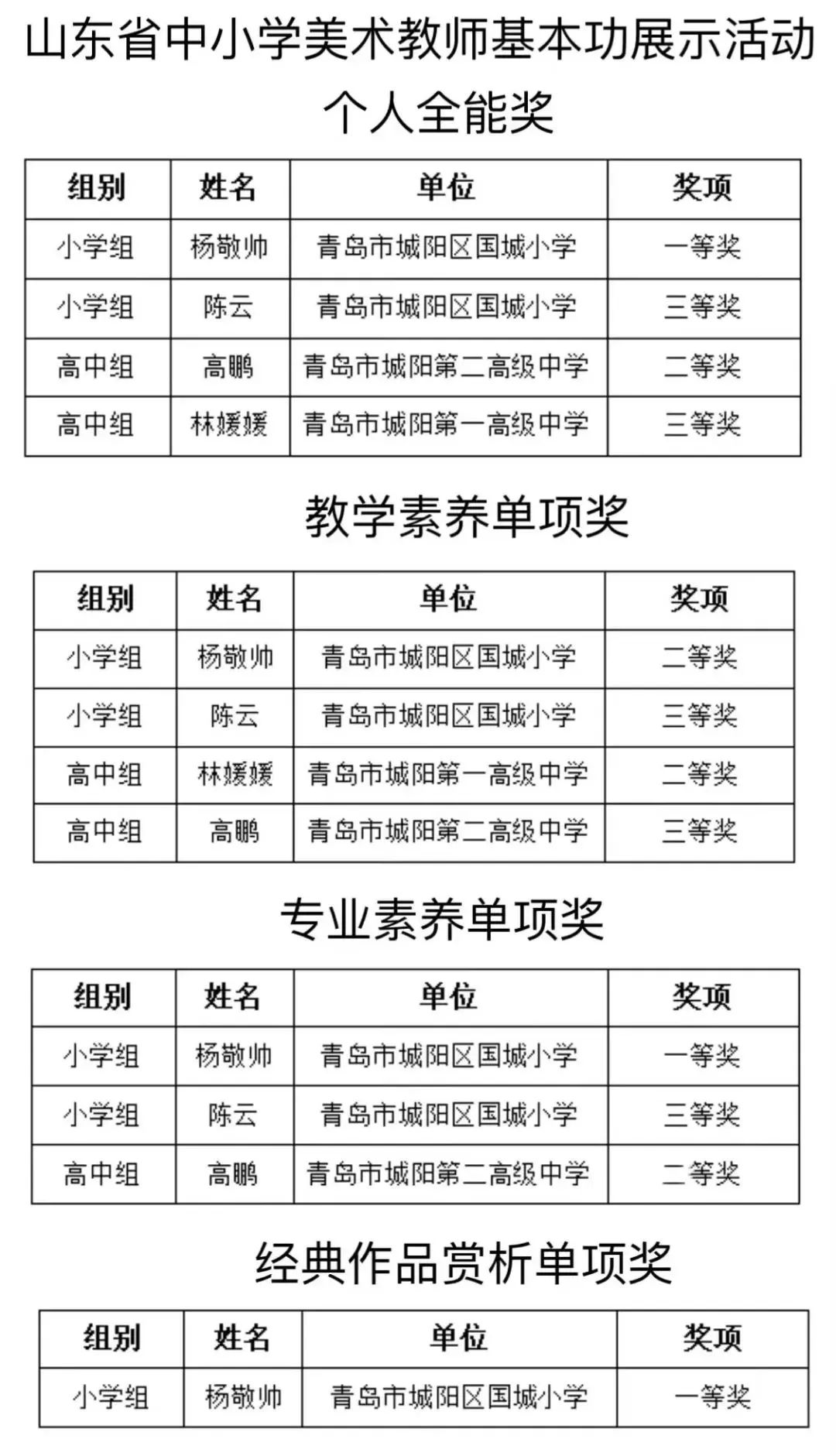 山东省中小学美术教师基本功展示活动

个人全能奖

| 组别 | 姓名 | 单位 | 奖项 |
|---|---|---|---|
| 小学组 | 杨敬帅 | 青岛市城阳区国城小学 | 一等奖 |
| 小学组 | 陈云 | 青岛市城阳区国城小学 | 三等奖 |
| 高中组 | 高鹏 | 青岛市城阳第二高级中学 | 二等奖 |
| 高中组 | 林媛媛 | 青岛市城阳第一高级中学 | 三等奖 |

教学素养单项奖

| 组别 | 姓名 | 单位 | 奖项 |
|---|---|---|---|
| 小学组 | 杨敬帅 | 青岛市城阳区国城小学 | 二等奖 |
| 小学组 | 陈云 | 青岛市城阳区国城小学 | 三等奖 |
| 高中组 | 林媛媛 | 青岛市城阳第一高级中学 | 二等奖 |
| 高中组 | 高鹏 | 青岛市城阳第二高级中学 | 三等奖 |

专业素养单项奖

| 组别 | 姓名 | 单位 | 奖项 |
|---|---|---|---|
| 小学组 | 杨敬帅 | 青岛市城阳区国城小学 | 一等奖 |
| 小学组 | 陈云 | 青岛市城阳区国城小学 | 三等奖 |
| 高中组 | 高鹏 | 青岛市城阳第二高级中学 | 二等奖 |

经典作品赏析单项奖

| 组别 | 姓名 | 单位 | 奖项 |
|---|---|---|---|
| 小学组 | 杨敬帅 | 青岛市城阳区国城小学 | 一等奖 |